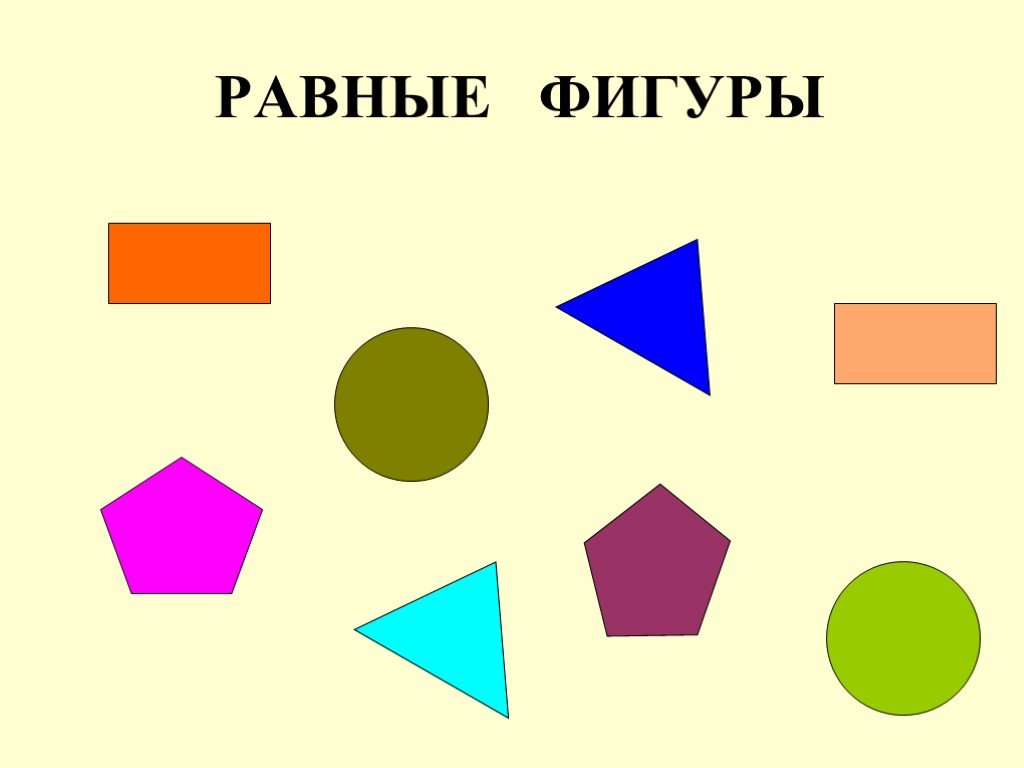 РАВНЫЕ ФИГУРЫ